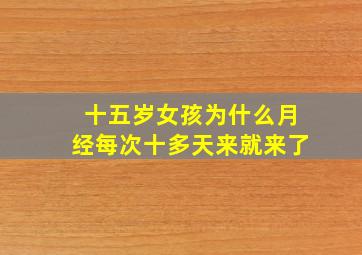 十五岁女孩为什么月经每次十多天来就来了